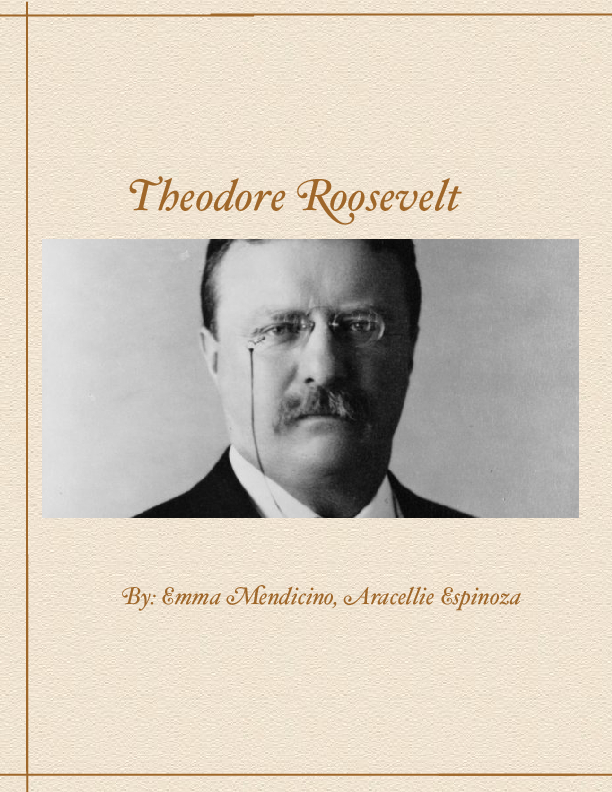 Theodore Roosevelt

By: Emma Mendicino, Aracellie Espinoza